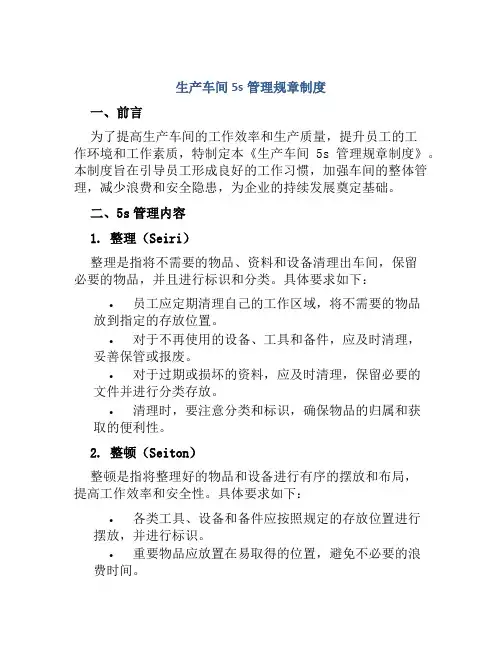 生产车间 5s 管理规章制度

一、前言

为了提高生产车间的工作效率和生产质量，提升员工的工作环境和工作素质，特制定本《生产车间 5s 管理规章制度》。本制度旨在引导员工形成良好的工作习惯，加强车间的整体管理，减少浪费和安全隐患，为企业的持续发展奠定基础。

二、5s 管理内容

1. 整理（Seiri）

整理是指将不需要的物品、资料和设备清理出车间，保留必要的物品，并且进行标识和分类。具体要求如下：

• 员工应定期清理自己的工作区域，将不需要的物品放到指定的存放位置。
• 对于不再使用的设备、工具和备件，应及时清理，妥善保管或报废。
• 对于过期或损坏的资料，应及时清理，保留必要的文件并进行分类存放。
• 清理时，要注意分类和标识，确保物品的归属和获取的便利性。

2. 整顿（Seiton）

整顿是指将整理好的物品和设备进行有序的摆放和布局，提高工作效率和安全性。具体要求如下：

• 各类工具、设备和备件应按照规定的存放位置进行摆放，并进行标识。
• 重要物品应放置在易取得的位置，避免不必要的浪费时间。